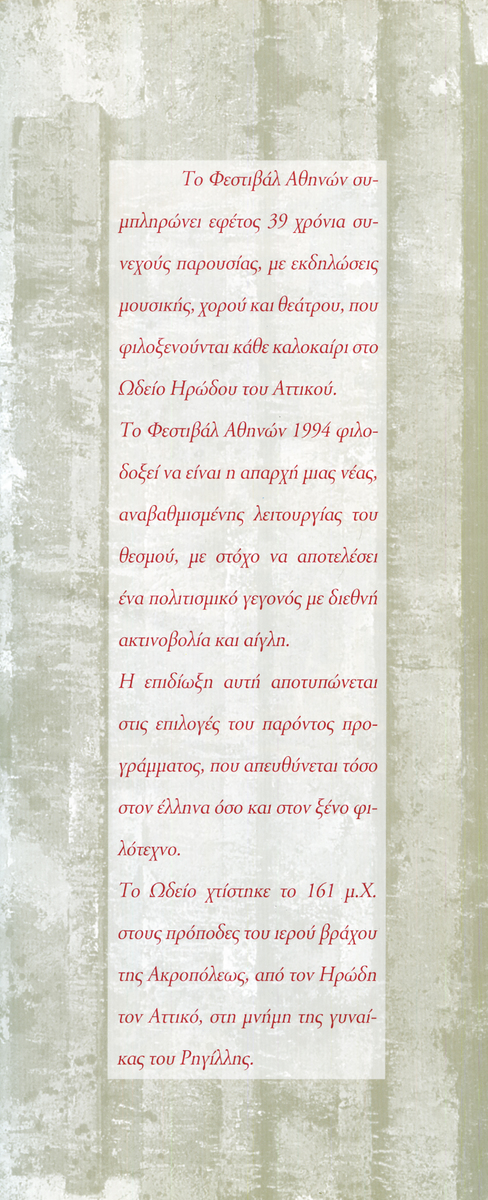 Το Φεστιβάλ Αθηνών συμπληρώνει εφέτος 39 χρόνια συνεχούς παρουσίας, με εκδηλώσεις μουσικής, χορού και θεάτρου, που φιλοξενούνται κάθε καλοκαίρι στο Ωδείο Ηρώδου του Αττικού.

Το Φεστιβάλ Αθηνών 1994 φιλοδοξεί να είναι η απαρχή μιας νέας, αναβαθμισμένης λειτουργίας του θεσμού, με στόχο να αποτελέσει ένα πολιτισμικό γεγονός με διεθνή ακτινοβολία και αίγλη.

Η επιδίωξη αυτή αποτυπώνεται στις επιλογές του παρόντος προγράμματος, που απευθύνεται τόσο στον έλληνα όσο και στον ξένο φιλότεχνο.

Το Ωδείο χτίστηκε το 161 μ.Χ. στους πρόποδες του ιερού βράχου της Ακροπόλεως, από τον Ηρώδη τον Αττικό, στη μνήμη της γυναίκας του Ρηγίλλης.